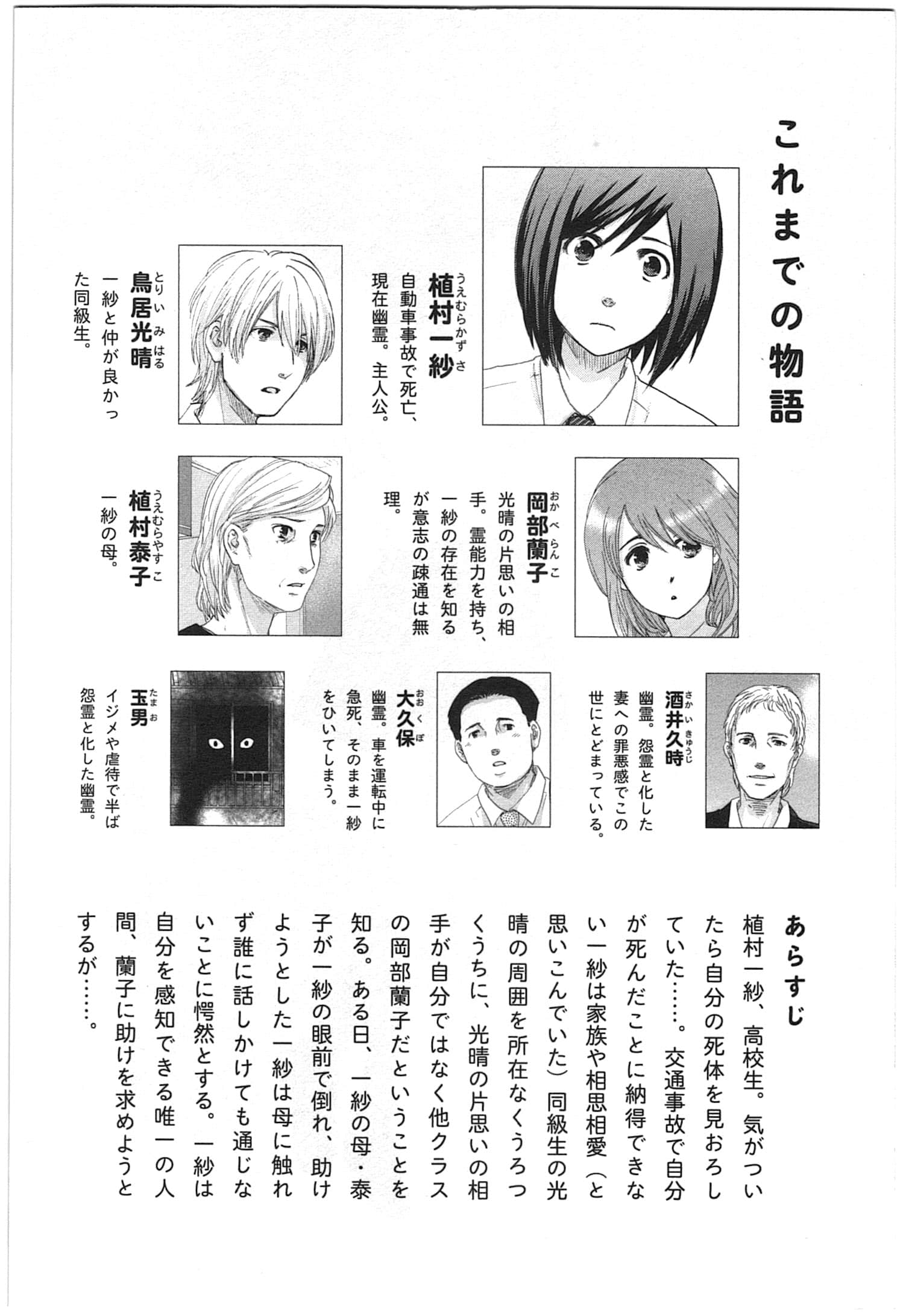 これまでの物語

植村一紗（うえむらかずさ）
自動車事故で死亡、現在幽霊。主人公。

鳥居光晴（とりいみはる）
一紗と仲が良かった同級生。

岡部蘭子（おかべらんこ）
光晴の片思いの相手。霊能力を持ち、一紗の存在を知るが意志の疎通は無理。

植村泰子（うえむらやすこ）
一紗の母。

酒井久時（さかいきゅうじ）
幽霊。怨霊と化した妻への罪悪感でこの世にとどまっている。

大久保（おおくぼ）
幽霊。車を運転中に急死、そのまま一紗をひいてしまう。

玉男（たまお）
イジメや虐待で半ば怨霊と化した幽霊。

あらすじ
植村一紗、高校生。気がついたら自分の死体を見おろしていた……。交通事故で自分が死んだことに納得できない一紗は家族や相思相愛（と思いこんでいた）同級生の光晴の周囲を所在なくうろつくうちに、光晴の片思いの相手が自分ではなく他クラスの岡部蘭子だということを知る。ある日、一紗の母・泰子が一紗の眼前で倒れ、助けようとした一紗は母に触れず誰に話しかけても通じないことに愕然とする。一紗は自分を感知できる唯一の人間、蘭子に助けを求めようとするが……。